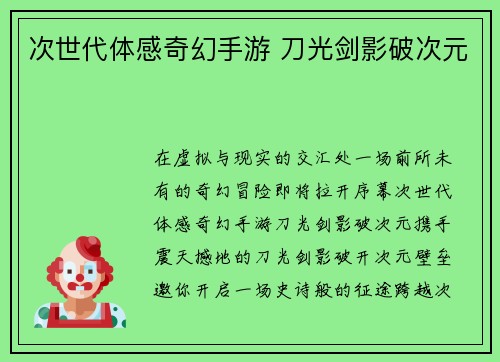 次世代体感奇幻手游 刀光剑影破次元

在虚拟与现实的交汇处一场前所未有的奇幻冒险即将拉开序幕次世代体感奇幻手游刀光剑影破次元携手震天撼地的刀光剑影破开次元壁垒邀你开启一场史诗般的征途跨越次